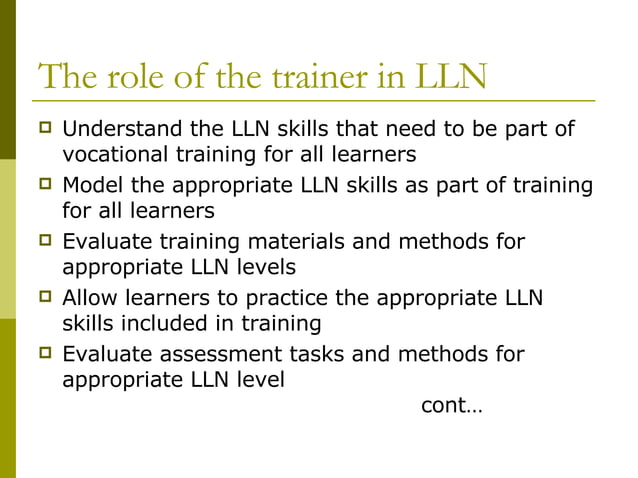 The role of the trainer in LLN

- Understand the LLN skills that need to be part of vocational training for all learners
- Model the appropriate LLN skills as part of training for all learners
- Evaluate training materials and methods for appropriate LLN levels
- Allow learners to practice the appropriate LLN skills included in training
- Evaluate assessment tasks and methods for appropriate LLN level

cont…